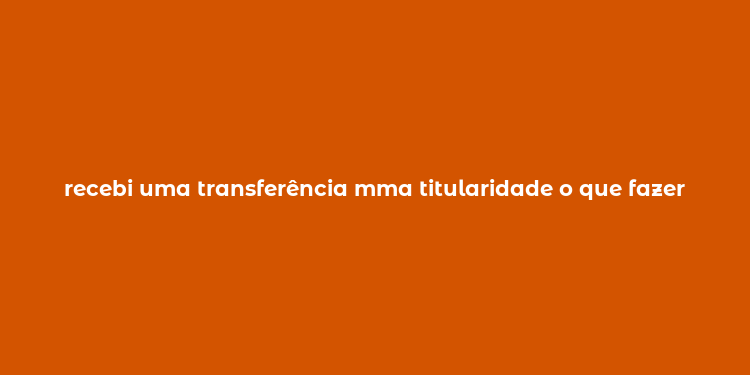 recebi uma transferência mma titularidade o que fazer